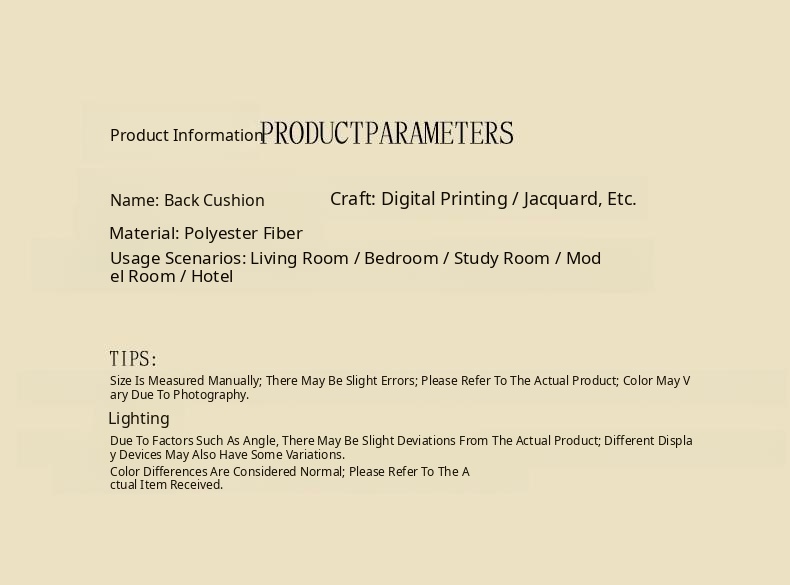 Product Information PRODUCTPARAMETERS

Name: Back Cushion

Craft: Digital Printing / Jacquard, Etc.

Material: Polyester Fiber

Usage Scenarios: Living Room / Bedroom / Study Room / Mod el Room / Hotel

TIPS:

Size Is Measured Manually; There May Be Slight Errors; Please Refer To The Actual Product; Color May V ary Due To Photography.

Lighting

Due To Factors Such As Angle, There May Be Slight Deviations From The Actual Product; Different Displa y Devices May Also Have Some Variations.

Color Differences Are Considered Normal; Please Refer To The A ctual Item Received.